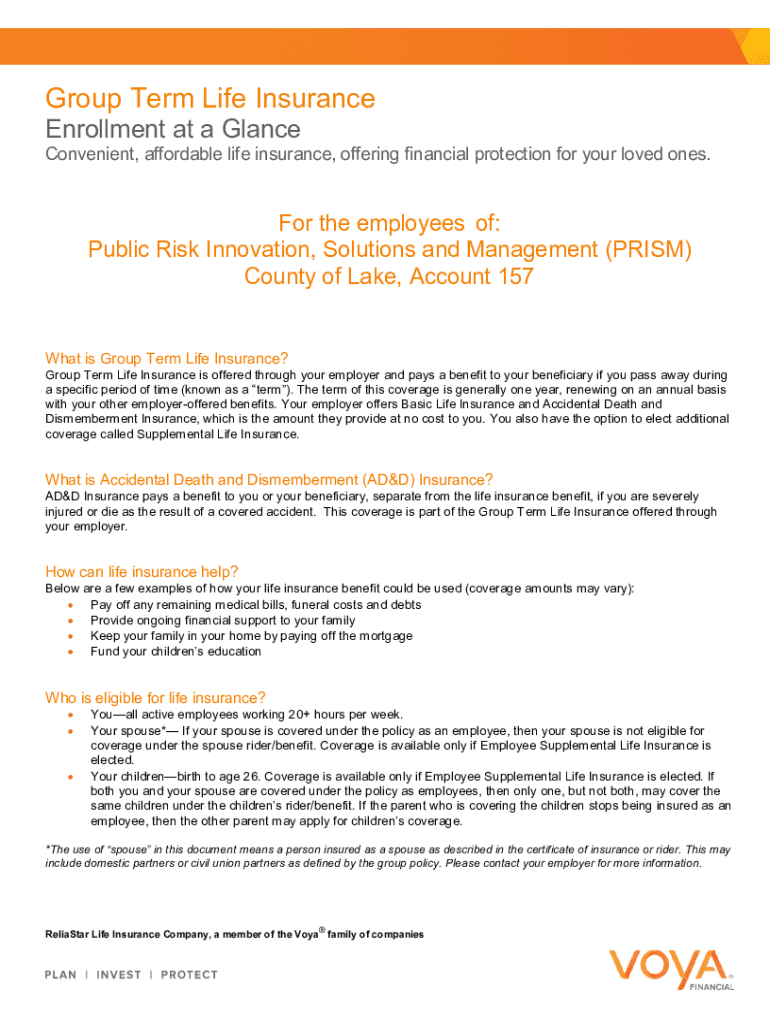 Group Term Life Insurance
Enrollment at a Glance
Convenient, affordable life insurance, offering financial protection for your loved ones.

For the employees of:
Public Risk Innovation, Solutions and Management (PRISM)
County of Lake, Account 157

What is Group Term Life Insurance?
Group Term Life Insurance is offered through your employer and pays a benefit to your beneficiary if you pass away during a specific period of time (known as a "term"). The term of this coverage is generally one year, renewing on an annual basis with your other employer-offered benefits. Your employer offers Basic Life Insurance and Accidental Death and Dismemberment Insurance, which is the amount they provide at no cost to you. You also have the option to elect additional coverage called Supplemental Life Insurance.

What is Accidental Death and Dismemberment (AD&D) Insurance?
AD&D Insurance pays a benefit to you or your beneficiary, separate from the life insurance benefit, if you are severely injured or die as the result of a covered accident. This coverage is part of the Group Term Life Insurance offered through your employer.

How can life insurance help?
Below are a few examples of how your life insurance benefit could be used (coverage amounts may vary):
• Pay off any remaining medical bills, funeral costs and debts
• Provide ongoing financial support to your family
• Keep your family in your home by paying off the mortgage
• Fund your children's education

Who is eligible for life insurance?
• You—all active employees working 20+ hours per week.
• Your spouse*— If your spouse is covered under the policy as an employee, then your spouse is not eligible for coverage under the spouse rider/benefit. Coverage is available only if Employee Supplemental Life Insurance is elected.
• Your children—birth to age 26. Coverage is available only if Employee Supplemental Life Insurance is elected. If both you and your spouse are covered under the policy as employees, then only one, but not both, may cover the same children under the children's rider/benefit. If the parent who is covering the children stops being insured as an employee, then the other parent may apply for children's coverage.

*The use of "spouse" in this document means a person insured as a spouse as described in the certificate of insurance or rider. This may include domestic partners or civil union partners as defined by the group policy. Please contact your employer for more information.

ReliaStar Life Insurance Company, a member of the Voya® family of companies

PLAN | INVEST | PROTECT

VOYA FINANCIAL